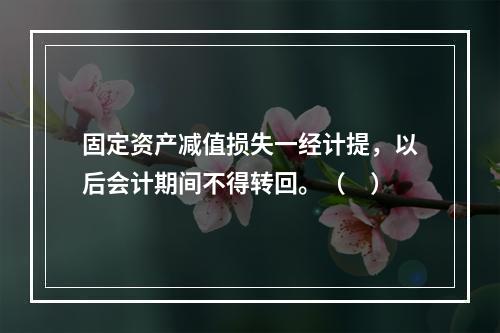 固定资产减值损失一经计提，以后会计期间不得转回。（　）